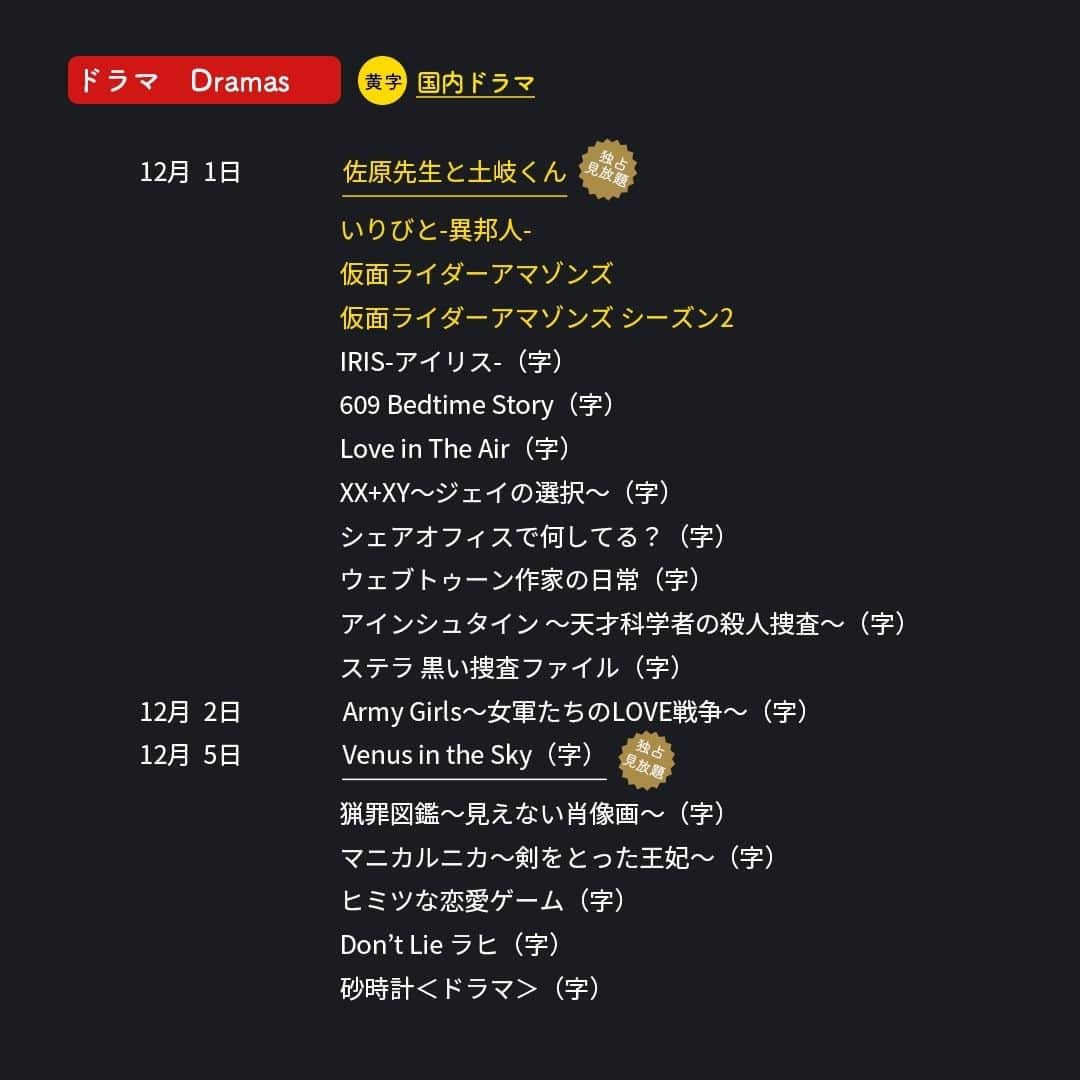 ドラマ Dramas

黄字 国内ドラマ

12月 1日 佐原先生と土岐くん 独占見放題
いりびと-異邦人-
仮面ライダーアマゾンズ
仮面ライダーアマゾンズ シーズン2
IRIS-アイリス-（字）
609 Bedtime Story（字）
Love in The Air（字）
XX+XY〜ジェイの選択〜（字）
シェアオフィスで何してる？（字）
ウェブトゥーン作家の日常（字）
アインシュタイン 〜天才科学者の殺人捜査〜（字）
ステラ 黒い捜査ファイル（字）
12月 2日 Army Girls〜女軍たちのLOVE戦争〜（字）
12月 5日 Venus in the Sky（字） 独占見放題
猟罪図鑑〜見えない肖像画〜（字）
マニカルニカ〜剣をとった王妃〜（字）
ヒミツな恋愛ゲーム（字）
Don't Lie ラヒ（字）
砂時計＜ドラマ＞（字）